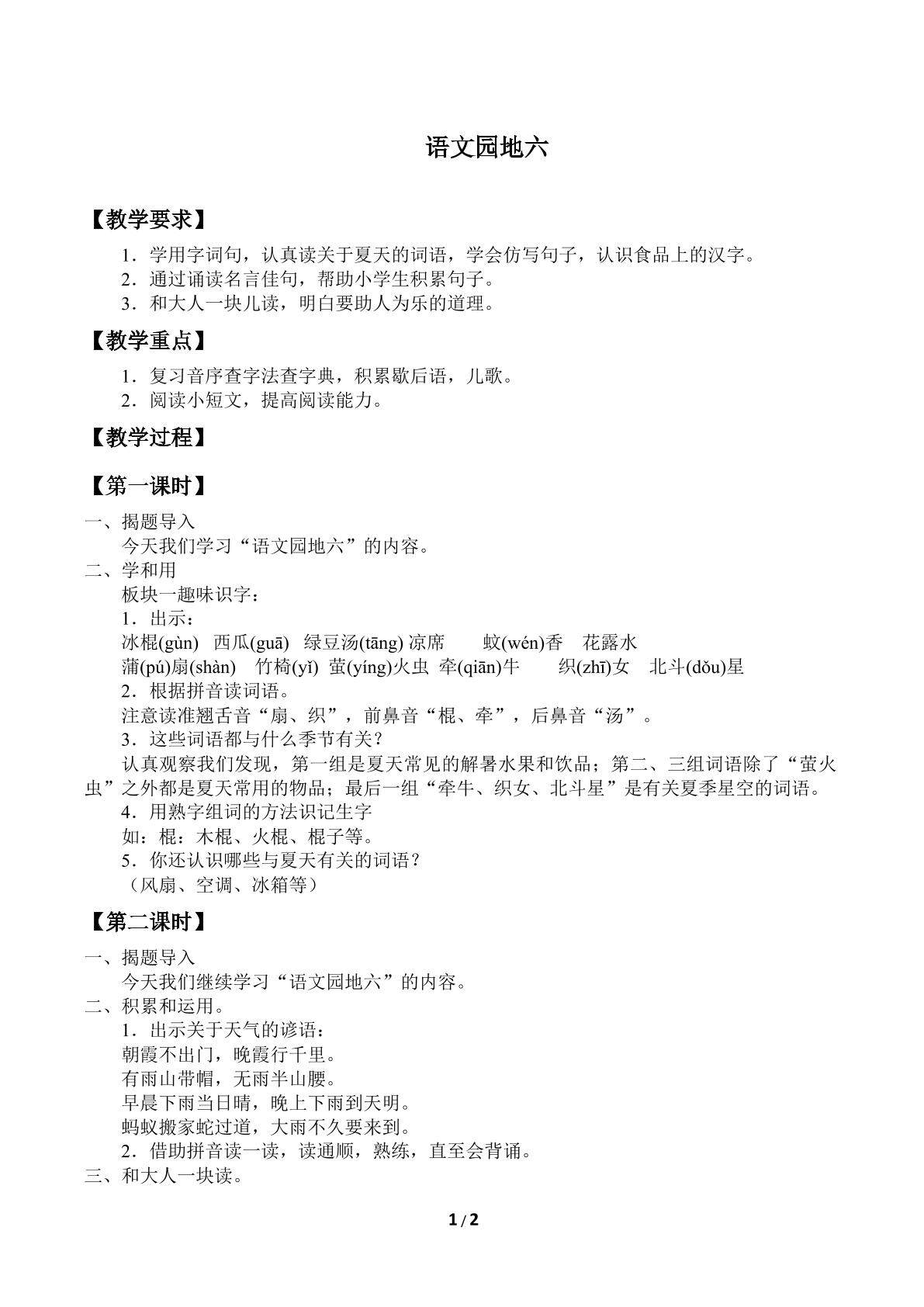 语文园地六

【教学要求】

1．学用字词句，认真读关于夏天的词语，学会仿写句子，认识食品上的汉字。
2．通过诵读名言佳句，帮助小学生积累句子。
3．和大人一块儿读，明白要助人为乐的道理。

【教学重点】

1．复习音序查字法查字典，积累歇后语，儿歌。
2．阅读小短文，提高阅读能力。

【教学过程】

【第一课时】

一、揭题导入
今天我们学习“语文园地六”的内容。
二、学和用
板块一趣味识字：
1．出示：
冰棍(gùn) 西瓜(guā) 绿豆汤(tāng) 凉席 蚊(wén)香 花露水
蒲(pú)扇(shàn) 竹椅(yǐ) 萤(yíng)火虫 牵(qiān)牛 织(zhī)女 北斗(dǒu)星
2．根据拼音读词语。
注意读准翘舌音“扇、织”，前鼻音“棍、牵”，后鼻音“汤”。
3．这些词语都与什么季节有关？
认真观察我们发现，第一组是夏天常见的解暑水果和饮品；第二、三组词语除了“萤火虫”之外都是夏天常用的物品；最后一组“牵牛、织女、北斗星”是有关夏季星空的词语。
4．用熟字组词的方法识记生字
如：棍：木棍、火棍、棍子等。
5．你还认识哪些与夏天有关的词语？
（风扇、空调、冰箱等）

【第二课时】

一、揭题导入
今天我们继续学习“语文园地六”的内容。
二、积累和运用。
1．出示关于天气的谚语：
朝霞不出门，晚霞行千里。
有雨山带帽，无雨半山腰。
早晨下雨当日晴，晚上下雨到天明。
蚂蚁搬家蛇过道，大雨不久要来到。
2．借助拼音读一读，读通顺，熟练，直至会背诵。
三、和大人一块读。

1 / 2